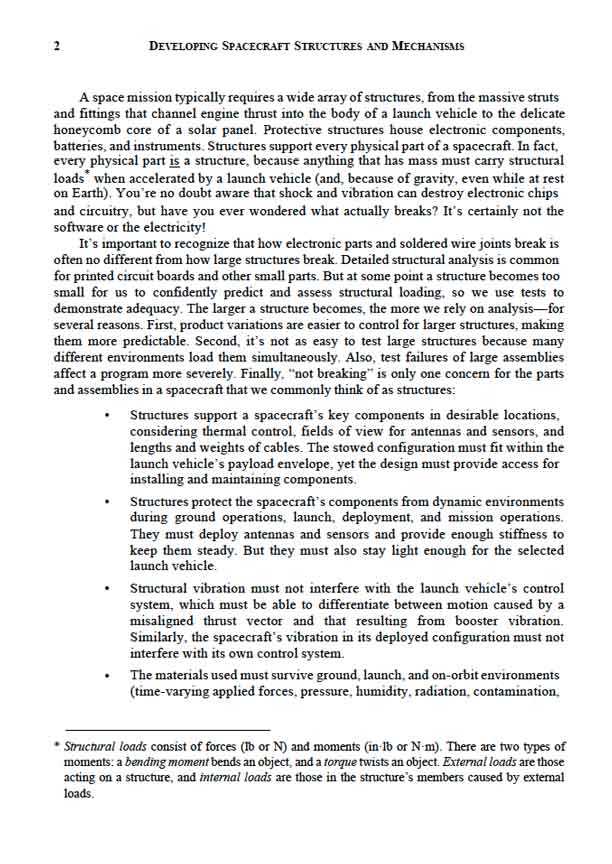 2 DEVELOPING SPACECRAFT STRUCTURES AND MECHANISMS

A space mission typically requires a wide array of structures, from the massive struts and fittings that channel engine thrust into the body of a launch vehicle to the delicate honeycomb core of a solar panel. Protective structures house electronic components, batteries, and instruments. Structures support every physical part of a spacecraft. In fact, every physical part is a structure, because anything that has mass must carry structural loads* when accelerated by a launch vehicle (and, because of gravity, even while at rest on Earth). You're no doubt aware that shock and vibration can destroy electronic chips and circuitry, but have you ever wondered what actually breaks? It's certainly not the software or the electricity!

It's important to recognize that how electronic parts and soldered wire joints break is often no different from how large structures break. Detailed structural analysis is common for printed circuit boards and other small parts. But at some point a structure becomes too small for us to confidently predict and assess structural loading, so we use tests to demonstrate adequacy. The larger a structure becomes, the more we rely on analysis—for several reasons. First, product variations are easier to control for larger structures, making them more predictable. Second, it's not as easy to test large structures because many different environments load them simultaneously. Also, test failures of large assemblies affect a program more severely. Finally, "not breaking" is only one concern for the parts and assemblies in a spacecraft that we commonly think of as structures:

• Structures support a spacecraft's key components in desirable locations, considering thermal control, fields of view for antennas and sensors, and lengths and weights of cables. The stowed configuration must fit within the launch vehicle's payload envelope, yet the design must provide access for installing and maintaining components.

• Structures protect the spacecraft's components from dynamic environments during ground operations, launch, deployment, and mission operations. They must deploy antennas and sensors and provide enough stiffness to keep them steady. But they must also stay light enough for the selected launch vehicle.

• Structural vibration must not interfere with the launch vehicle's control system, which must be able to differentiate between motion caused by a misaligned thrust vector and that resulting from booster vibration. Similarly, the spacecraft's vibration in its deployed configuration must not interfere with its own control system.

• The materials used must survive ground, launch, and on-orbit environments (time-varying applied forces, pressure, humidity, radiation, contamination,

* Structural loads consist of forces (lb or N) and moments (in·lb or N·m). There are two types of moments: a bending moment bends an object, and a torque twists an object. External loads are those acting on a structure, and internal loads are those in the structure's members caused by external loads.